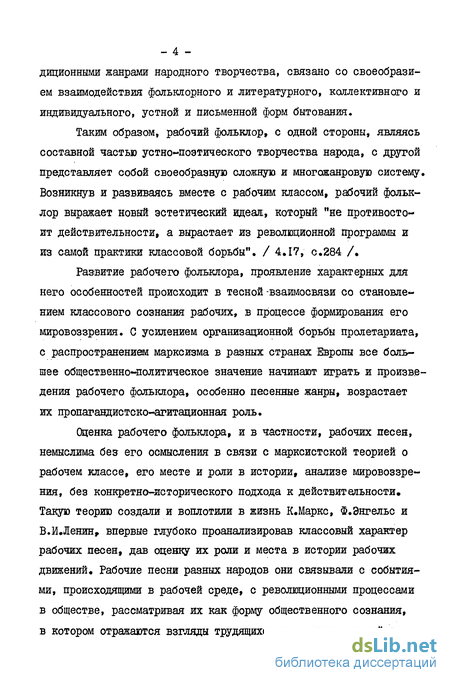 - 4 -

диционными жанрами народного творчества, связано со своеобразием взаимодействия фольклорного и литературного, коллективного и индивидуального, устной и письменной форм бытования.

Таким образом, рабочий фольклор, с одной стороны, являясь составной частью устно-поэтического творчества народа, с другой представляет собой своеобразную сложную и многожанровую систему. Возникнув и развиваясь вместе с рабочим классом, рабочий фольклор выражает новый эстетический идеал, который "не противостоит действительности, а вырастает из революционной программы и из самой практики классовой борьбы". / 4.17, с.284 /.

Развитие рабочего фольклора, проявление характерных для него особенностей происходит в тесной взаимосвязи со становлением классового сознания рабочих, в процессе формирования его мировоззрения. С усилением организационной борьбы пролетариата, с распространением марксизма в разных странах Европы все большее общественно-политическое значение начинают играть и произведения рабочего фольклора, особенно песенные жанры, возрастает их пропагандистско-агитационная роль.

Оценка рабочего фольклора, и в частности, рабочих песен, немыслима без его осмысления в связи с марксистской теорией о рабочем классе, его месте и роли в истории, анализе мировоззрения, без конкретно-исторического подхода к действительности. Такую теорию создали и воплотили в жизнь К.Маркс, Ф.Энгельс и В.И.Ленин, впервые глубоко проанализировав классовый характер рабочих песен, дав оценку их роли и места в истории рабочих движений. Рабочие песни разных народов они связывали с событиями, происходящими в рабочей среде, с революционными процессами в обществе, рассматривая их как форму общественного сознания, в котором отражаются взгляды трудящих

dsLib.net
библиотека диссертаций